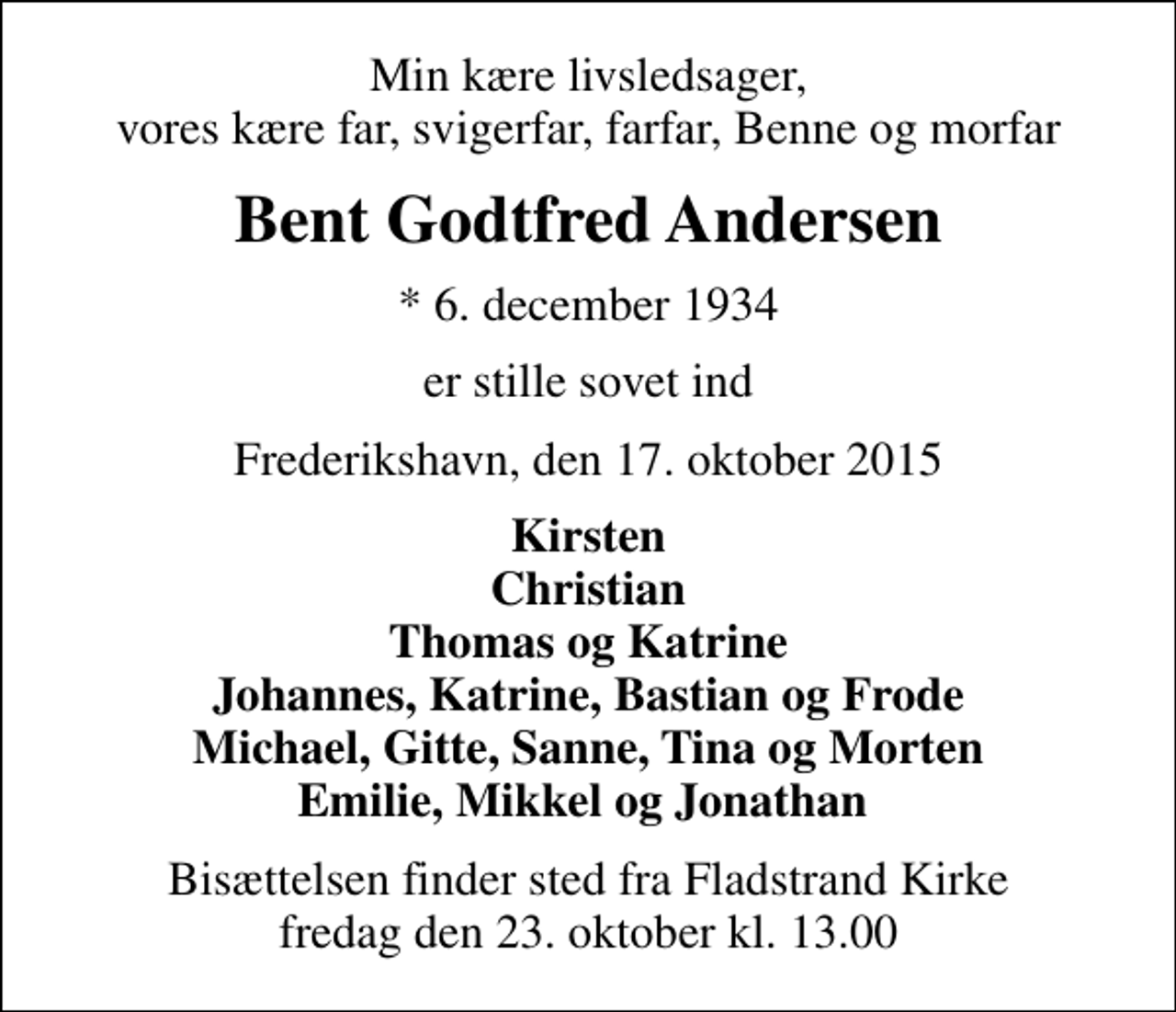 Min kære livsledsager,
vores kære far, svigerfar, farfar, Benne og morfar

Bent Godtfred Andersen

* 6. december 1934

er stille sovet ind

Frederikshavn, den 17. oktober 2015

Kirsten
Christian
Thomas og Katrine
Johannes, Katrine, Bastian og Frode
Michael, Gitte, Sanne, Tina og Morten
Emilie, Mikkel og Jonathan

Bisættelsen finder sted fra Fladstrand Kirke
fredag den 23. oktober kl. 13.00